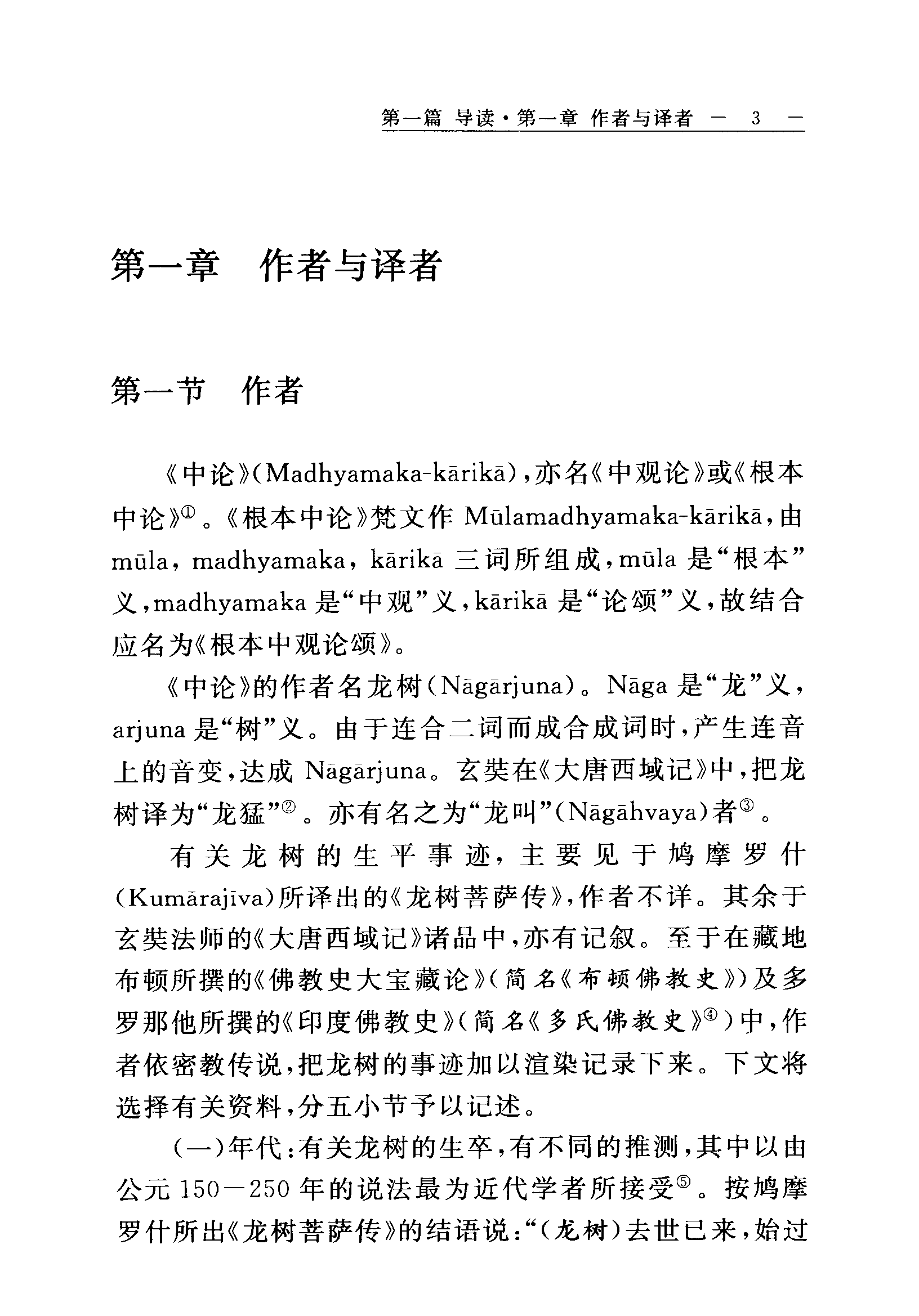 第一篇 导读·第一章 作者与译者 — 3 —

第一章 作者与译者

第一节 作者

《中论》(Madhyamaka-kārikā),亦名《中观论》或《根本中论》①。《根本中论》梵文作 Mūlamadhyamaka-kārikā,由 mūla, madhyamaka, kārikā 三词所组成,mūla 是“根本”义,madhyamaka 是“中观”义,kārikā 是“论颂”义,故结合应名为《根本中观论颂》。

《中论》的作者名龙树(Nāgārjuna)。Nāga 是“龙”义,arjuna 是“树”义。由于连合二词而成合成词时,产生连音上的音变,达成 Nāgārjuna。玄奘在《大唐西域记》中,把龙树译为“龙猛”②。亦有名之为“龙叫”(Nāgāhvaya)者③。

有关龙树的生平事迹,主要见于鸠摩罗什(Kumārajīva)所译出的《龙树菩萨传》,作者不详。其余于玄奘法师的《大唐西域记》诸品中,亦有记叙。至于在藏地布顿所撰的《佛教史大宝藏论》(简名《布顿佛教史》)及多罗那他所撰的《印度佛教史》(简名《多氏佛教史》④)中,作者依密教传说,把龙树的事迹加以渲染记录下来。下文将选择有关资料,分五小节予以记述。

(一)年代:有关龙树的生卒,有不同的推测,其中以由公元 150—250 年的说法最为近代学者所接受⑤。按鸠摩罗什所出《龙树菩萨传》的结语说:“(龙树)去世已来,始过